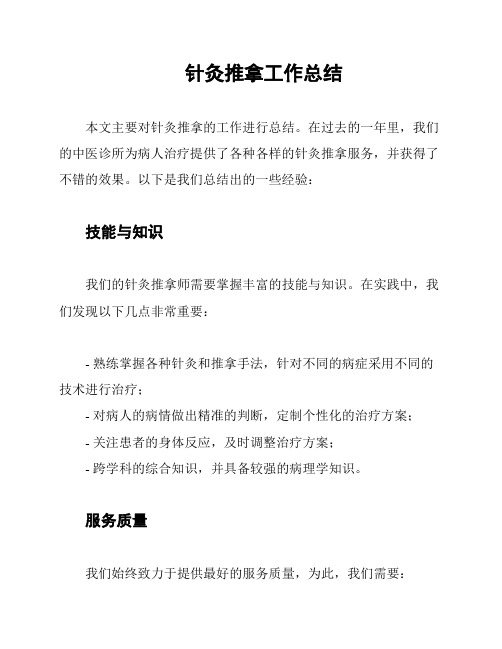 针灸推拿工作总结

本文主要对针灸推拿的工作进行总结。在过去的一年里，我们的中医诊所为病人治疗提供了各种各样的针灸推拿服务，并获得了不错的效果。以下是我们总结出的一些经验：

技能与知识

我们的针灸推拿师需要掌握丰富的技能与知识。在实践中，我们发现以下几点非常重要：

- 熟练掌握各种针灸和推拿手法，针对不同的病症采用不同的技术进行治疗；
- 对病人的病情做出精准的判断，定制个性化的治疗方案；
- 关注患者的身体反应，及时调整治疗方案；
- 跨学科的综合知识，并具备较强的病理学知识。

服务质量

我们始终致力于提供最好的服务质量，为此，我们需要：